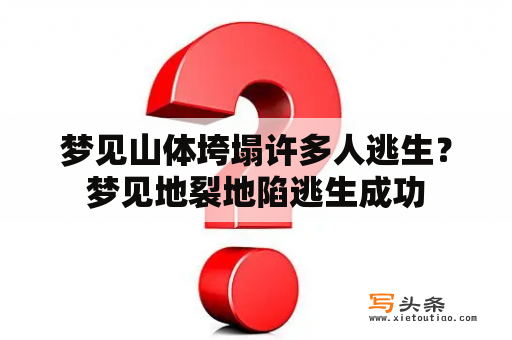 梦见山体垮塌许多人逃生？梦见地裂地陷逃生成功

写头条
www.xietoutiao.com